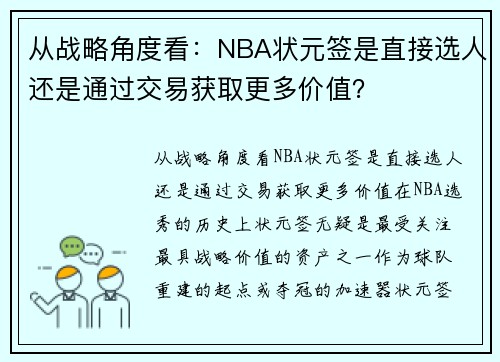 从战略角度看：NBA状元签是直接选人还是通过交易获取更多价值?

从战略角度看NBA状元签是直接选人还是通过交易获取更多价值在NBA选秀的历史上状元签无疑是最受关注最具战略价值的资产之一作为球队重建的起点或夺冠的加速器状元签